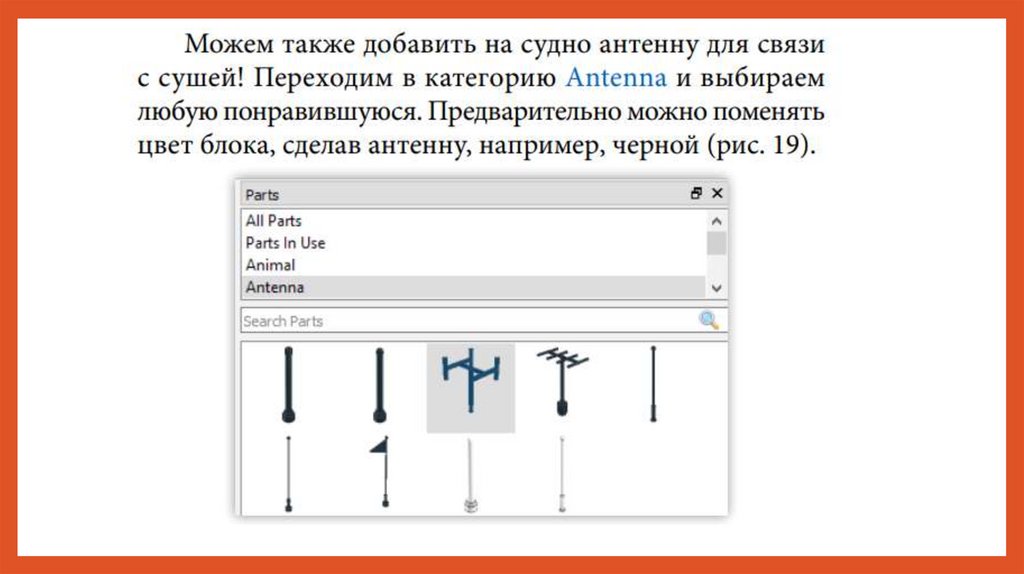 Можем также добавить на судно антенну для связи с сушей! Переходим в категорию Antenna и выбираем любую понравившуюся. Предварительно можно поменять цвет блока, сделав антенну, например, черной (рис. 19).

Parts

All Parts
Parts In Use
Animal
Antenna

Search Parts